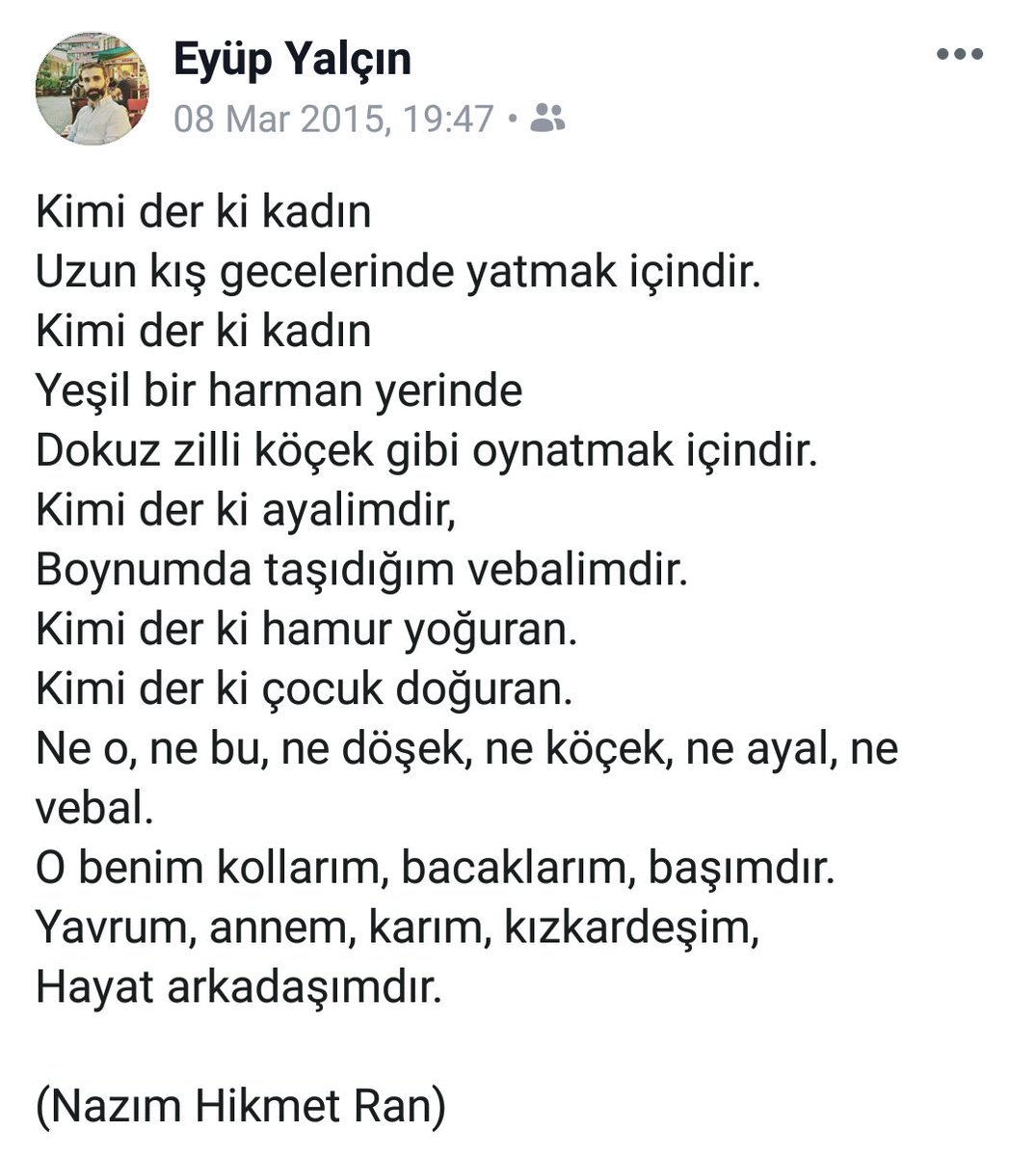 Eyüp Yalçın
08 Mar 2015, 19:47 •

Kimi der ki kadın
Uzun kış gecelerinde yatmak içindir.
Kimi der ki kadın
Yeşil bir harman yerinde
Dokuz zilli köçek gibi oynatmak içindir.
Kimi der ki ayalimdir,
Boynumda taşıdığım vebalimdir.
Kimi der ki hamur yoğuran.
Kimi der ki çocuk doğuran.
Ne o, ne bu, ne döşek, ne köçek, ne ayal, ne vebal.
O benim kollarım, bacaklarım, başımdır.
Yavrum, annem, karım, kızkardeşim,
Hayat arkadaşımdır.

(Nazım Hikmet Ran)